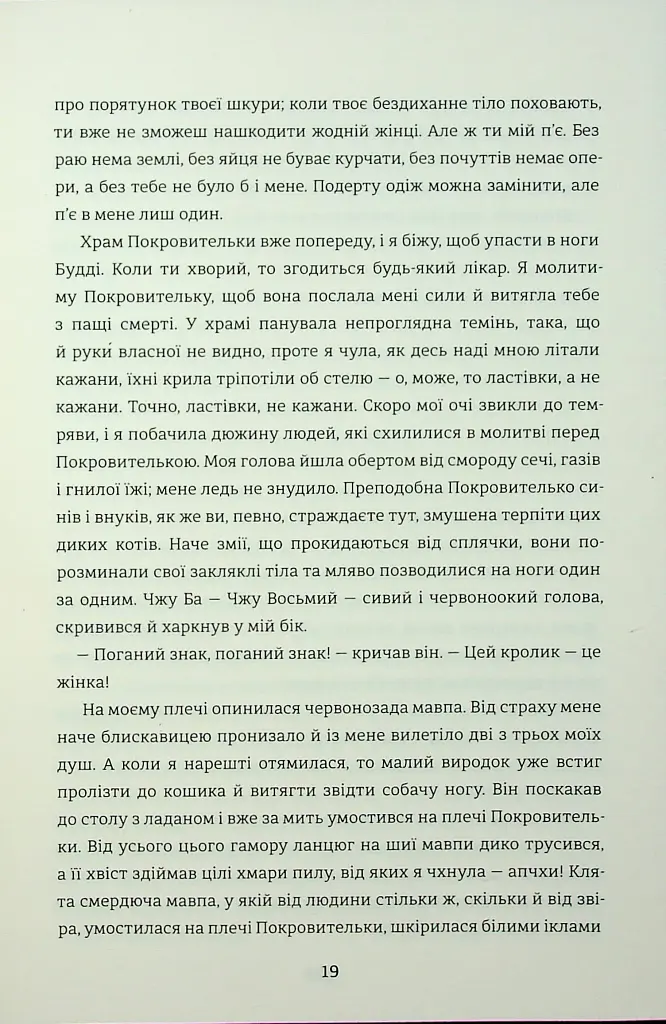 про порятунок твоєї шкури; коли твоє бездиханне тіло поховають, ти вже не зможеш нашкодити жодній жінці. Але ж ти мій п'є. Без раю нема землі, без яйця не буває курчати, без почуттів немає опери, а без тебе не було б і мене. Подерту одіж можна замінити, але п'є в мене лиш один.

Храм Покровительки вже попереду, і я біжу, щоб упасти в ноги Будді. Коли ти хворий, то згодиться будь-який лікар. Я молитиму Покровительку, щоб вона послала мені сили й витягла тебе з пащі смерті. У храмі панувала непроглядна темінь, така, що й руки власної не видно, проте я чула, як десь наді мною літали кажани, їхні крила тріпотіли об стелю — о, може, то ластівки, а не кажани. Точно, ластівки, не кажани. Скоро мої очі звикли до темряви, і я побачила дюжину людей, які схилилися в молитві перед Покровителькою. Моя голова йшла обертом від смороду сечі, газів і гнилої їжі; мене ледь не знудило. Преподобна Покровителько синів і внуків, як же ви, певно, страждаєте тут, змушена терпіти цих диких котів. Наче змії, що прокидаються від сплячки, вони порозминали свої закляклі тіла та мляво позводилися на ноги один за одним. Чжу Ба — Чжу Восьмий — сивий і червоноокий голова, скривився й харкнув у мій бік.

— Поганий знак, поганий знак! — кричав він. — Цей кролик — це жінка!

На моєму плечі опинилася червонозада мавпа. Від страху мене наче блискавицею пронизало й із мене вилетіло дві з трьох моїх душ. А коли я нарешті отямилася, то малий виродок уже встиг пролізти до кошика й витягти звідти собачу ногу. Він поскакав до столу з ладаном і вже за мить умостився на плечі Покровительки. Від усього цього гамору ланцюг на шиї мавпи дико трусився, а її хвіст здіймав цілі хмари пилу, від яких я чхнула — апчхи! Клята смердюча мавпа, у якій від людини стільки ж, скільки й від звіра, умостилася на плечі Покровительки, шкірилася білими іклами

19